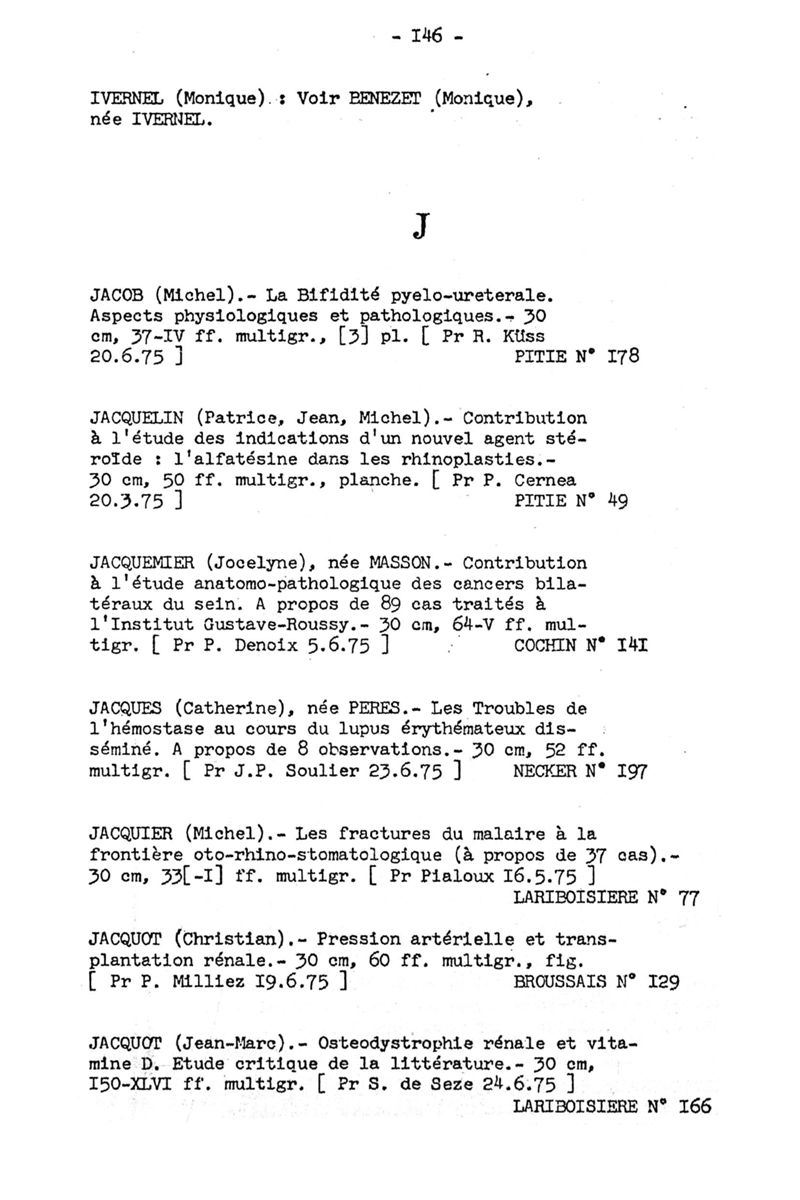 - I46 -

IVERNEL (Monique) : Voir BENEZET (Monique), née IVERNEL.

J

JACOB (Michel).- La Bifidité pyelo-ureterale. Aspects physiologiques et pathologiques.- 30 cm, 37-IV ff. multigr., [3] pl. [ Pr R. Küss 20.6.75 ] PITIE N° I78

JACQUELIN (Patrice, Jean, Michel).- Contribution à l'étude des indications d'un nouvel agent stéroïde : l'alfatésine dans les rhinoplasties.- 30 cm, 50 ff. multigr., planche. [ Pr P. Cernea 20.3.75 ] PITIE N° 49

JACQUEMIER (Jocelyne), née MASSON.- Contribution à l'étude anatomo-pathologique des cancers bilatéraux du sein. A propos de 89 cas traités à l'Institut Gustave-Roussy.- 30 cm, 64-V ff. multigr. [ Pr P. Denoix 5.6.75 ] COCHIN N° I4I

JACQUES (Catherine), née PERES.- Les Troubles de l'hémostase au cours du lupus érythémateux disséminé. A propos de 8 observations.- 30 cm, 52 ff. multigr. [ Pr J.P. Soulier 23.6.75 ] NECKER N° I97

JACQUIER (Michel).- Les fractures du malaire à la frontière oto-rhino-stomatologique (à propos de 37 cas).- 30 cm, 33[-I] ff. multigr. [ Pr Pialoux I6.5.75 ] LARIBOISIERE N° 77

JACQUOT (Christian).- Pression artérielle et transplantation rénale.- 30 cm, 60 ff. multigr., fig. [ Pr P. Milliez I9.6.75 ] BROUSSAIS N° I29

JACQUOT (Jean-Marc).- Osteodystrophie rénale et vitamine D. Etude critique de la littérature.- 30 cm, I50-XLVI ff. multigr. [ Pr S. de Seze 24.6.75 ] LARIBOISIERE N° I66